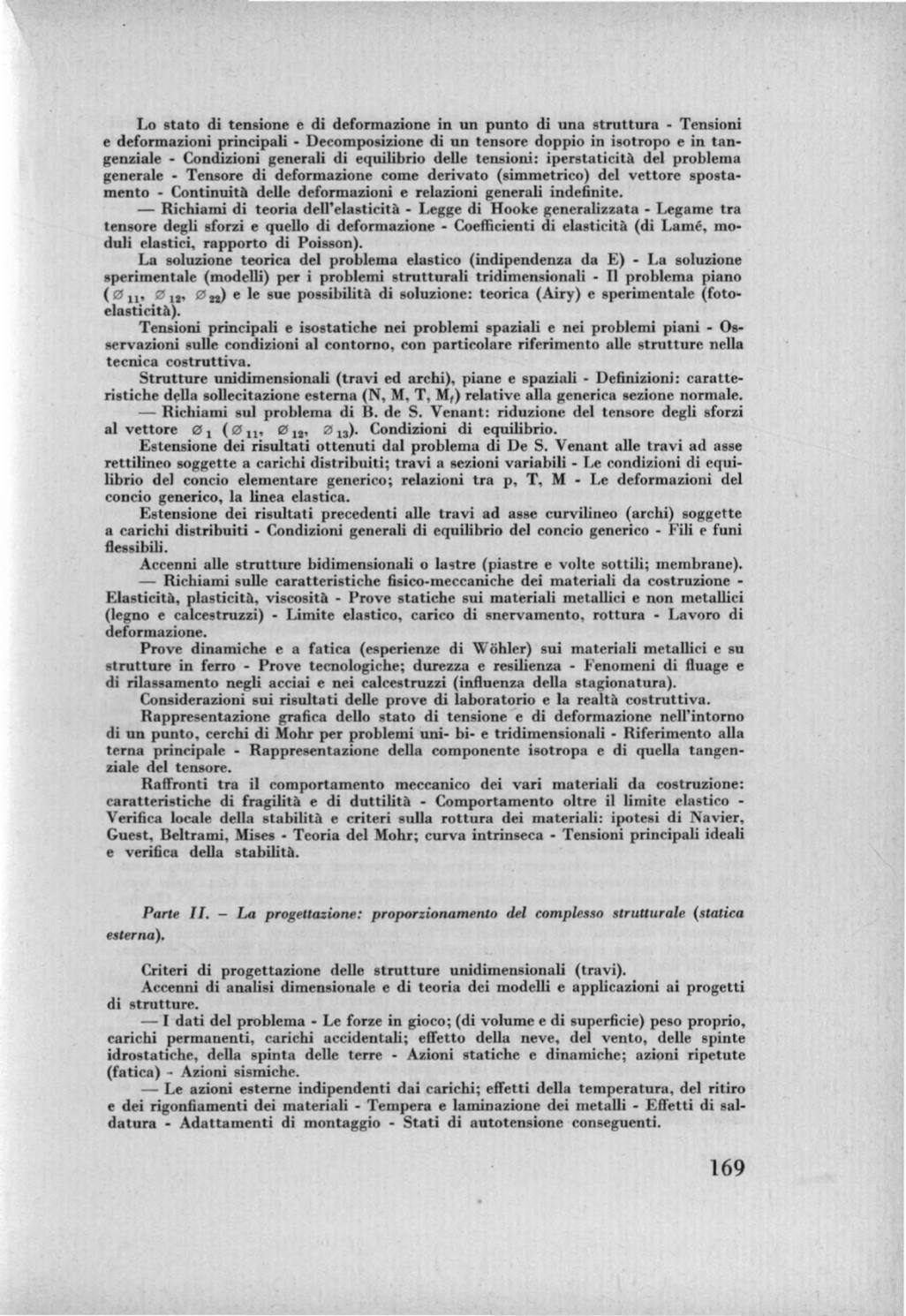 Lo stato di tensione e di deformazione in un punto di una struttura - Tensioni e deformazioni principali - Decomposizione di un tensore doppio in isotropo e in tangenziale - Condizioni generali di equilibrio delle tensioni: iperstaticità del problema generale - Tensore di deformazione come derivato (simmetrico) del vettore spostamento - Continuità delle deformazioni e relazioni generali indefinite.

— Richiami di teoria dell'elasticità - Legge di Hooke generalizzata - Legame tra tensore degli sforzi e quello di deformazione - Coefficienti di elasticità (di Lamé, moduli elastici, rapporto di Poisson).

La soluzione teorica del problema elastico (indipendenza da E) - La soluzione sperimentale (modelli) per i problemi strutturali tridimensionali - Il problema piano ($\varnothing_{11}$, $\varnothing_{12}$, $\varnothing_{22}$) e le sue possibilità di soluzione: teorica (Airy) e sperimentale (fotoelasticità).

Tensioni principali e isostatiche nei problemi spaziali e nei problemi piani - Osservazioni sulle condizioni al contorno, con particolare riferimento alle strutture nella tecnica costruttiva.

Strutture unidimensionali (travi ed archi), piane e spaziali - Definizioni: caratteristiche della sollecitazione esterna (N, M, T, $M_t$) relative alla generica sezione normale.

— Richiami sul problema di B. de S. Venant: riduzione del tensore degli sforzi al vettore $\varnothing_1$ ($\varnothing_{11}$, $\varnothing_{12}$, $\varnothing_{13}$). Condizioni di equilibrio.

Estensione dei risultati ottenuti dal problema di De S. Venant alle travi ad asse rettilineo soggette a carichi distribuiti; travi a sezioni variabili - Le condizioni di equilibrio del concio elementare generico; relazioni tra p, T, M - Le deformazioni del concio generico, la linea elastica.

Estensione dei risultati precedenti alle travi ad asse curvilineo (archi) soggette a carichi distribuiti - Condizioni generali di equilibrio del concio generico - Fili e funi flessibili.

Accenni alle strutture bidimensionali o lastre (piastre e volte sottili; membrane).

— Richiami sulle caratteristiche fisico-meccaniche dei materiali da costruzione - Elasticità, plasticità, viscosità - Prove statiche sui materiali metallici e non metallici (legno e calcestruzzi) - Limite elastico, carico di snervamento, rottura - Lavoro di deformazione.

Prove dinamiche e a fatica (esperienze di Wöhler) sui materiali metallici e su strutture in ferro - Prove tecnologiche; durezza e resilienza - Fenomeni di fluage e di rilassamento negli acciai e nei calcestruzzi (influenza della stagionatura).

Considerazioni sui risultati delle prove di laboratorio e la realtà costruttiva.

Rappresentazione grafica dello stato di tensione e di deformazione nell'intorno di un punto, cerchi di Mohr per problemi uni- bi- e tridimensionali - Riferimento alla terna principale - Rappresentazione della componente isotropa e di quella tangenziale del tensore.

Raffronti tra il comportamento meccanico dei vari materiali da costruzione: caratteristiche di fragilità e di duttilità - Comportamento oltre il limite elastico - Verifica locale della stabilità e criteri sulla rottura dei materiali: ipotesi di Navier, Guest, Beltrami, Mises - Teoria del Mohr; curva intrinseca - Tensioni principali ideali e verifica della stabilità.

Parte II. – La progettazione: proporzionamento del complesso strutturale (statica esterna).

Criteri di progettazione delle strutture unidimensionali (travi).

Accenni di analisi dimensionale e di teoria dei modelli e applicazioni ai progetti di strutture.

— I dati del problema - Le forze in gioco; (di volume e di superficie) peso proprio, carichi permanenti, carichi accidentali; effetto della neve, del vento, delle spinte idrostatiche, della spinta delle terre - Azioni statiche e dinamiche; azioni ripetute (fatica) - Azioni sismiche.

— Le azioni esterne indipendenti dai carichi; effetti della temperatura, del ritiro e dei rigonfiamenti dei materiali - Tempera e laminazione dei metalli - Effetti di saldatura - Adattamenti di montaggio - Stati di autotensione conseguenti.

169